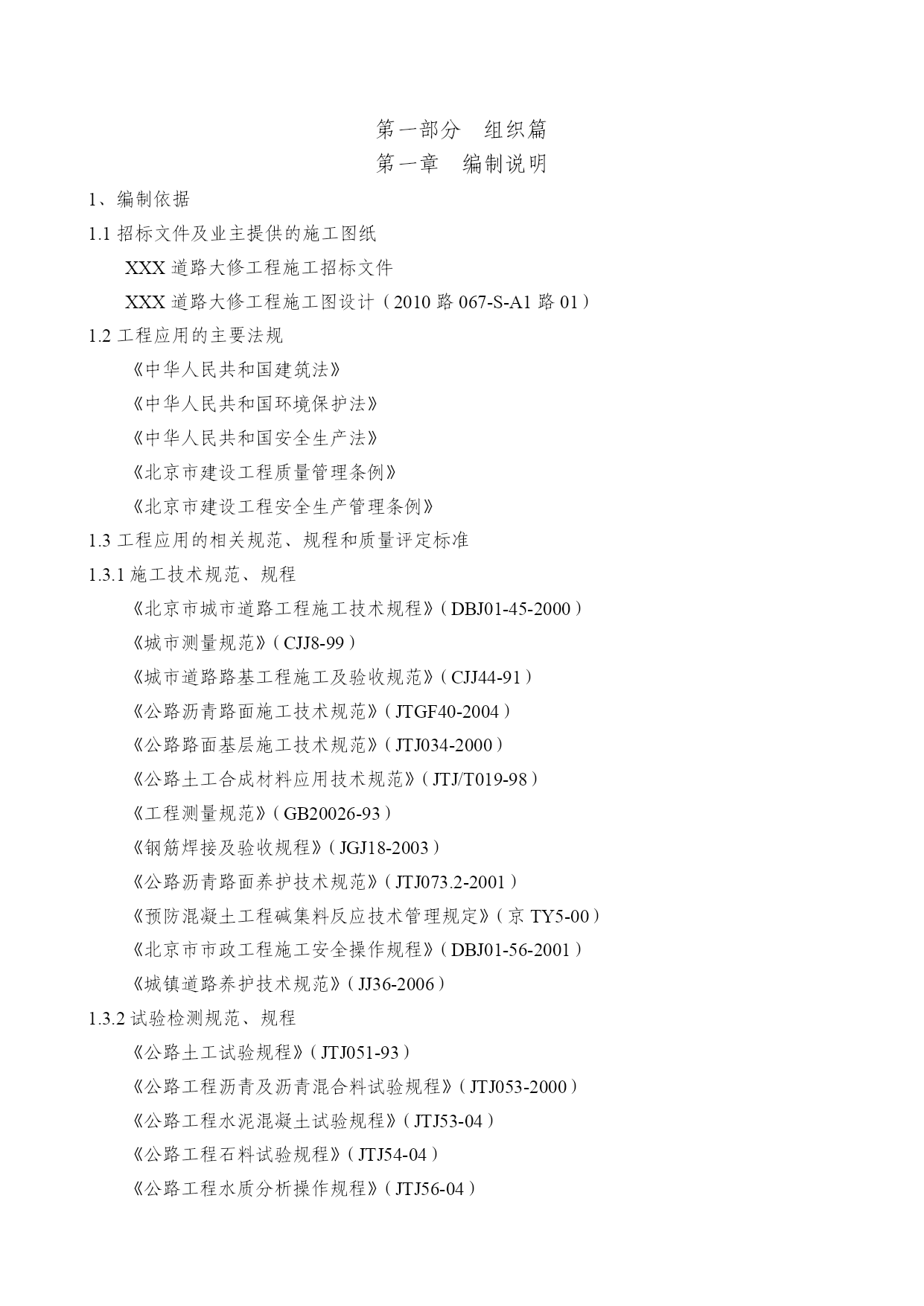 第一部分　组织篇

第一章　编制说明

1、编制依据

1.1 招标文件及业主提供的施工图纸

XXX 道路大修工程施工招标文件

XXX 道路大修工程施工图设计（2010 路 067-S-A1 路 01）

1.2 工程应用的主要法规

《中华人民共和国建筑法》

《中华人民共和国环境保护法》

《中华人民共和国安全生产法》

《北京市建设工程质量管理条例》

《北京市建设工程安全生产管理条例》

1.3 工程应用的相关规范、规程和质量评定标准

1.3.1 施工技术规范、规程

《北京市城市道路工程施工技术规程》（DBJ01-45-2000）

《城市测量规范》（CJJ8-99）

《城市道路路基工程施工及验收规范》（CJJ44-91）

《公路沥青路面施工技术规范》（JTGF40-2004）

《公路路面基层施工技术规范》（JTJ034-2000）

《公路土工合成材料应用技术规范》（JTJ/T019-98）

《工程测量规范》（GB20026-93）

《钢筋焊接及验收规程》（JGJ18-2003）

《公路沥青路面养护技术规范》（JTJ073.2-2001）

《预防混凝土工程碱集料反应技术管理规定》（京 TY5-00）

《北京市市政工程施工安全操作规程》（DBJ01-56-2001）

《城镇道路养护技术规范》（JJ36-2006）

1.3.2 试验检测规范、规程

《公路土工试验规程》（JTJ051-93）

《公路工程沥青及沥青混合料试验规程》（JTJ053-2000）

《公路工程水泥混凝土试验规程》（JTJ53-04）

《公路工程石料试验规程》（JTJ54-04）

《公路工程水质分析操作规程》（JTJ56-04）